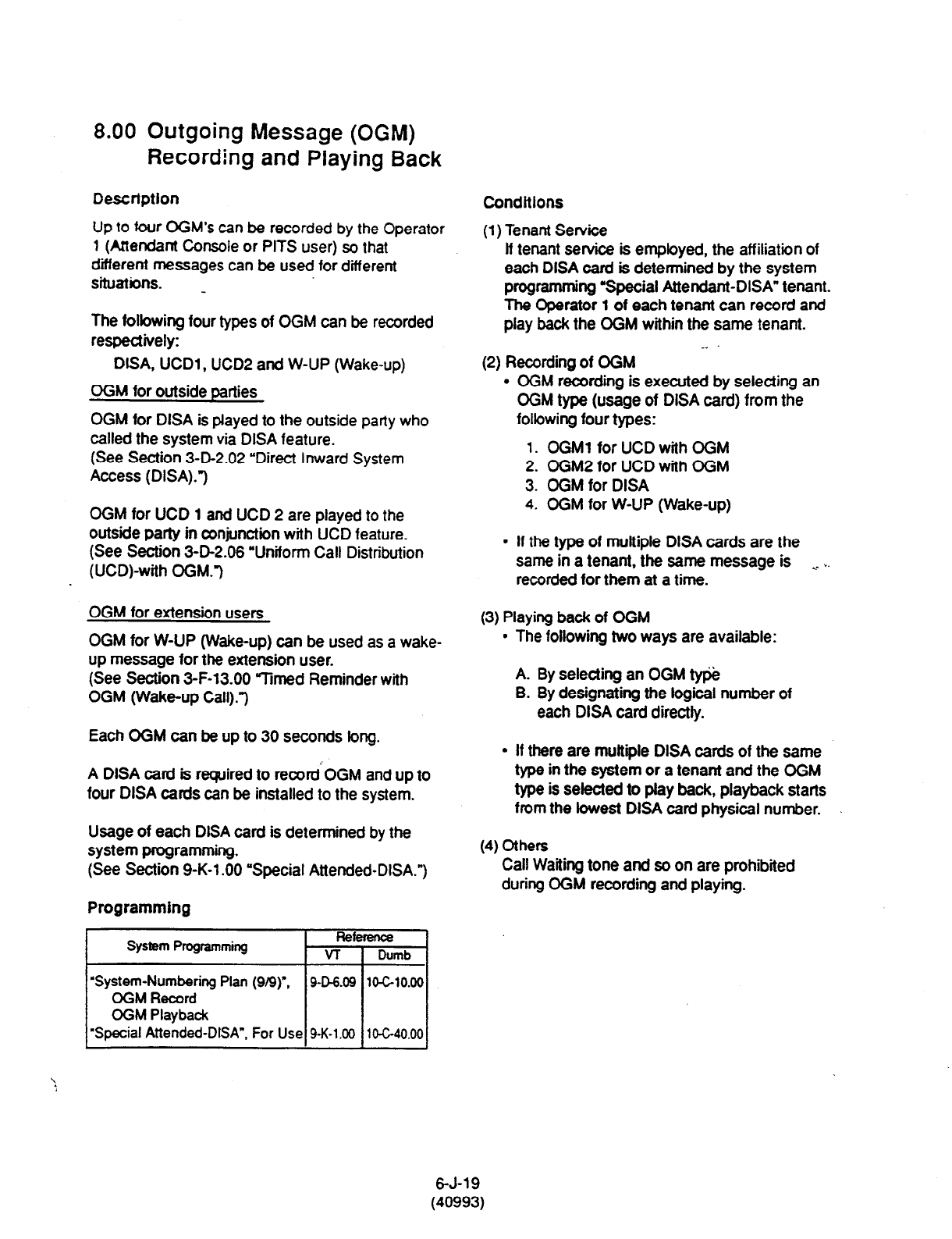 8.00 Outgoing Message (OGM) Recording and Playing Back

Description

Up to four OGM's can be recorded by the Operator 1 (Attendant Console or PITS user) so that different messages can be used for different situations.

The following four types of OGM can be recorded respectively:

DISA, UCD1, UCD2 and W-UP (Wake-up)

OGM for outside parties

OGM for DISA is played to the outside party who called the system via DISA feature.
(See Section 3-D-2.02 "Direct Inward System Access (DISA).")

OGM for UCD 1 and UCD 2 are played to the outside party in conjunction with UCD feature.
(See Section 3-D-2.06 "Uniform Call Distribution (UCD)-with OGM.")

OGM for extension users

OGM for W-UP (Wake-up) can be used as a wake-up message for the extension user.
(See Section 3-F-13.00 "Timed Reminder with OGM (Wake-up Call).")

Each OGM can be up to 30 seconds long.

A DISA card is required to record OGM and up to four DISA cards can be installed to the system.

Usage of each DISA card is determined by the system programming.
(See Section 9-K-1.00 "Special Attended-DISA.")

Programming

| System Programming | Reference VT | Reference Dumb |
|---|---|---|
| "System-Numbering Plan (9/9)", OGM Record OGM Playback | 9-D-6.09 | 10-C-10.00 |
| "Special Attended-DISA", For Use | 9-K-1.00 | 10-C-40.00 |

Conditions

(1) Tenant Service
If tenant service is employed, the affiliation of each DISA card is determined by the system programming "Special Attendant-DISA" tenant. The Operator 1 of each tenant can record and play back the OGM within the same tenant.

(2) Recording of OGM
• OGM recording is executed by selecting an OGM type (usage of DISA card) from the following four types:
1. OGM1 for UCD with OGM
2. OGM2 for UCD with OGM
3. OGM for DISA
4. OGM for W-UP (Wake-up)

• If the type of multiple DISA cards are the same in a tenant, the same message is recorded for them at a time.

(3) Playing back of OGM
• The following two ways are available:
A. By selecting an OGM type
B. By designating the logical number of each DISA card directly.

• If there are multiple DISA cards of the same type in the system or a tenant and the OGM type is selected to play back, playback starts from the lowest DISA card physical number.

(4) Others
Call Waiting tone and so on are prohibited during OGM recording and playing.

6-J-19
(40993)